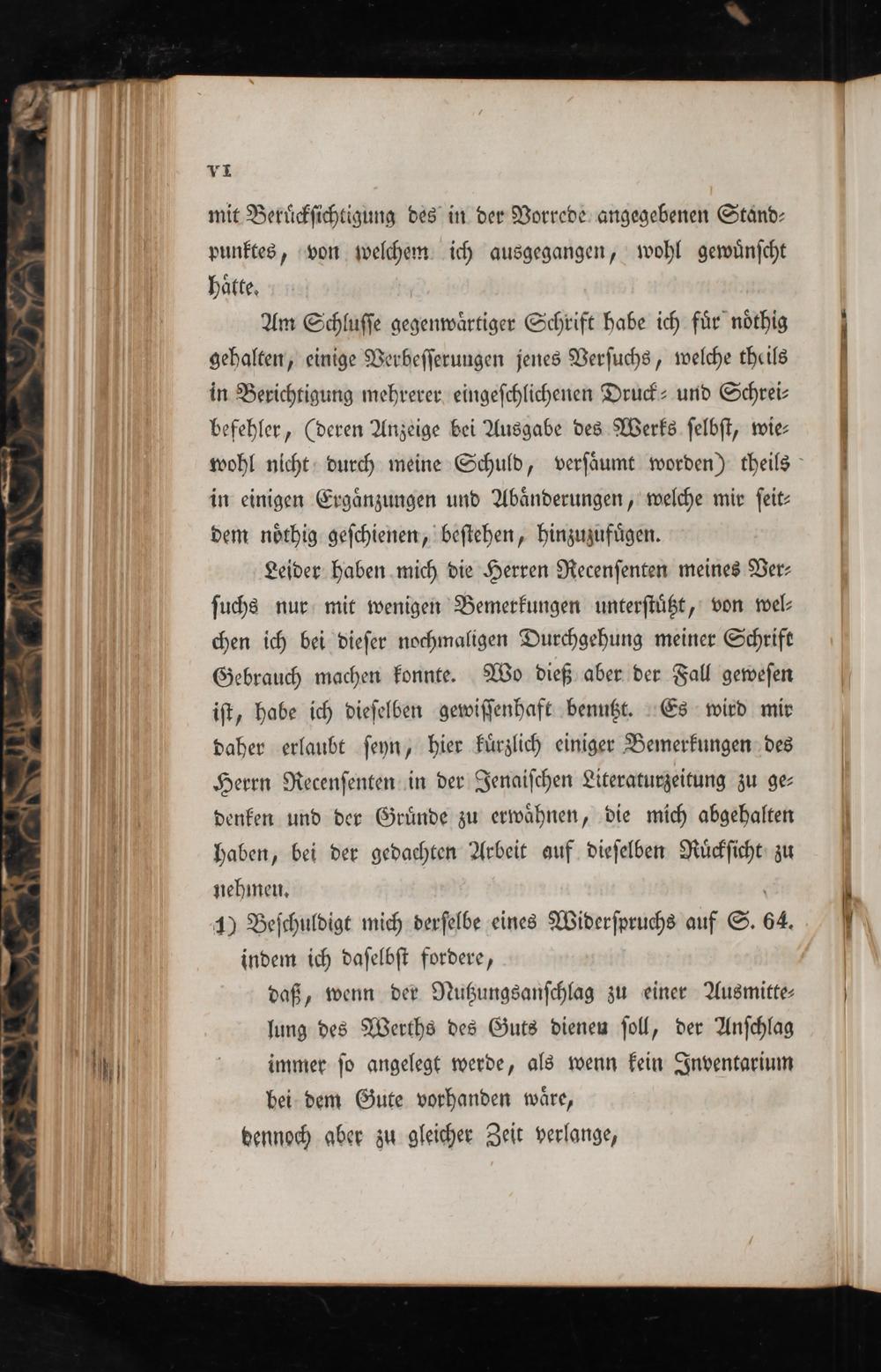 VI

mit Berücksichtigung des in der Vorrede angegebenen Standpunktes, von welchem ich ausgegangen, wohl gewünscht hätte.

Am Schlusse gegenwärtiger Schrift habe ich für nöthig gehalten, einige Verbesserungen jenes Versuchs, welche theils in Berichtigung mehrerer eingeschlichenen Druck- und Schreibefehler, (deren Anzeige bei Ausgabe des Werks selbst, wiewohl nicht durch meine Schuld, versäumt worden) theils in einigen Ergänzungen und Abänderungen, welche mir seitdem nöthig geschienen, bestehen, hinzuzufügen.

Leider haben mich die Herren Recensenten meines Versuchs nur mit wenigen Bemerkungen unterstützt, von welchen ich bei dieser nochmaligen Durchgehung meiner Schrift Gebrauch machen konnte. Wo dieß aber der Fall gewesen ist, habe ich dieselben gewissenhaft benutzt. Es wird mir daher erlaubt seyn, hier kürzlich einiger Bemerkungen des Herrn Recensenten in der Jenaischen Literaturzeitung zu gedenken und der Gründe zu erwähnen, die mich abgehalten haben, bei der gedachten Arbeit auf dieselben Rücksicht zu nehmen.

1) Beschuldigt mich derselbe eines Widerspruchs auf S. 64. indem ich daselbst fordere,

daß, wenn der Nutzungsanschlag zu einer Ausmittelung des Werths des Guts dienen soll, der Anschlag immer so angelegt werde, als wenn kein Inventarium bei dem Gute vorhanden wäre,

dennoch aber zu gleicher Zeit verlange,